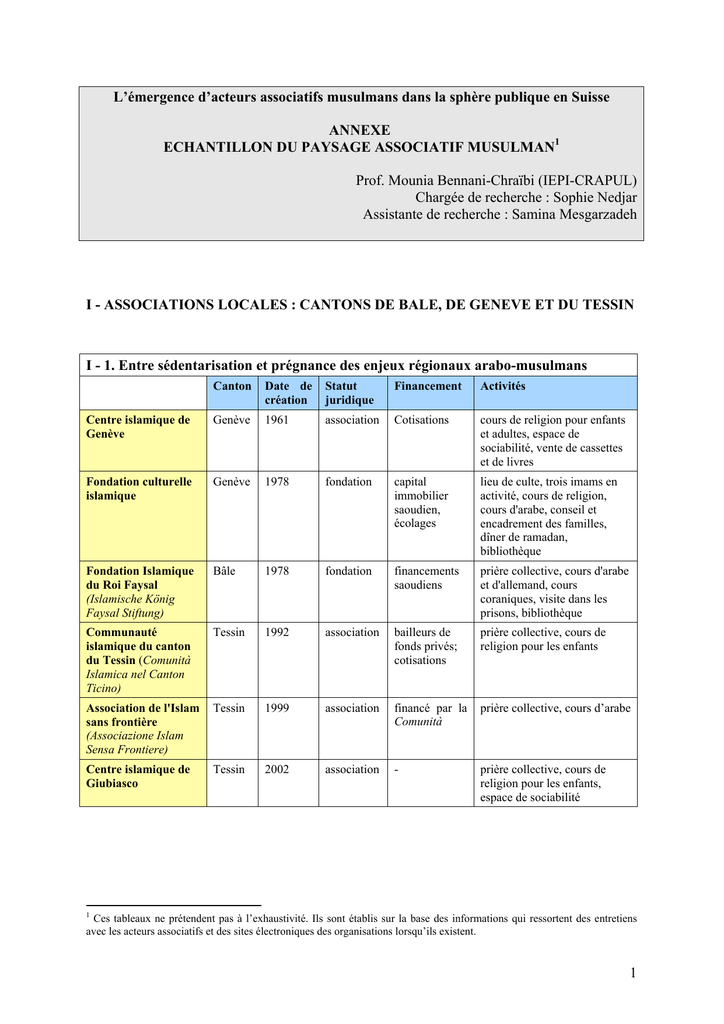 L'émergence d'acteurs associatifs musulmans dans la sphère publique en Suisse

ANNEXE
ECHANTILLON DU PAYSAGE ASSOCIATIF MUSULMAN$^1$

Prof. Mounia Bennani-Chraïbi (IEPI-CRAPUL)
Chargée de recherche : Sophie Nedjar
Assistante de recherche : Samina Mesgarzadeh

I - ASSOCIATIONS LOCALES : CANTONS DE BALE, DE GENEVE ET DU TESSIN

I - 1. Entre sédentarisation et prégnance des enjeux régionaux arabo-musulmans

| | Canton | Date de création | Statut juridique | Financement | Activités |
|---|---|---|---|---|---|
| Centre islamique de Genève | Genève | 1961 | association | Cotisations | cours de religion pour enfants et adultes, espace de sociabilité, vente de cassettes et de livres |
| Fondation culturelle islamique | Genève | 1978 | fondation | capital immobilier saoudien, écolages | lieu de culte, trois imams en activité, cours de religion, cours d'arabe, conseil et encadrement des familles, dîner de ramadan, bibliothèque |
| Fondation Islamique du Roi Faysal (Islamische König Faysal Stiftung) | Bâle | 1978 | fondation | financements saoudiens | prière collective, cours d'arabe et d'allemand, cours coraniques, visite dans les prisons, bibliothèque |
| Communauté islamique du canton du Tessin (Comunità Islamica nel Canton Ticino) | Tessin | 1992 | association | bailleurs de fonds privés; cotisations | prière collective, cours de religion pour les enfants |
| Association de l'Islam sans frontière (Associazione Islam Sensa Frontiere) | Tessin | 1999 | association | financé par la Comunità | prière collective, cours d'arabe |
| Centre islamique de Giubiasco | Tessin | 2002 | association | - | prière collective, cours de religion pour les enfants, espace de sociabilité |

$^1$ Ces tableaux ne prétendent pas à l'exhaustivité. Ils sont établis sur la base des informations qui ressortent des entretiens avec les acteurs associatifs et des sites électroniques des organisations lorsqu'ils existent.

1